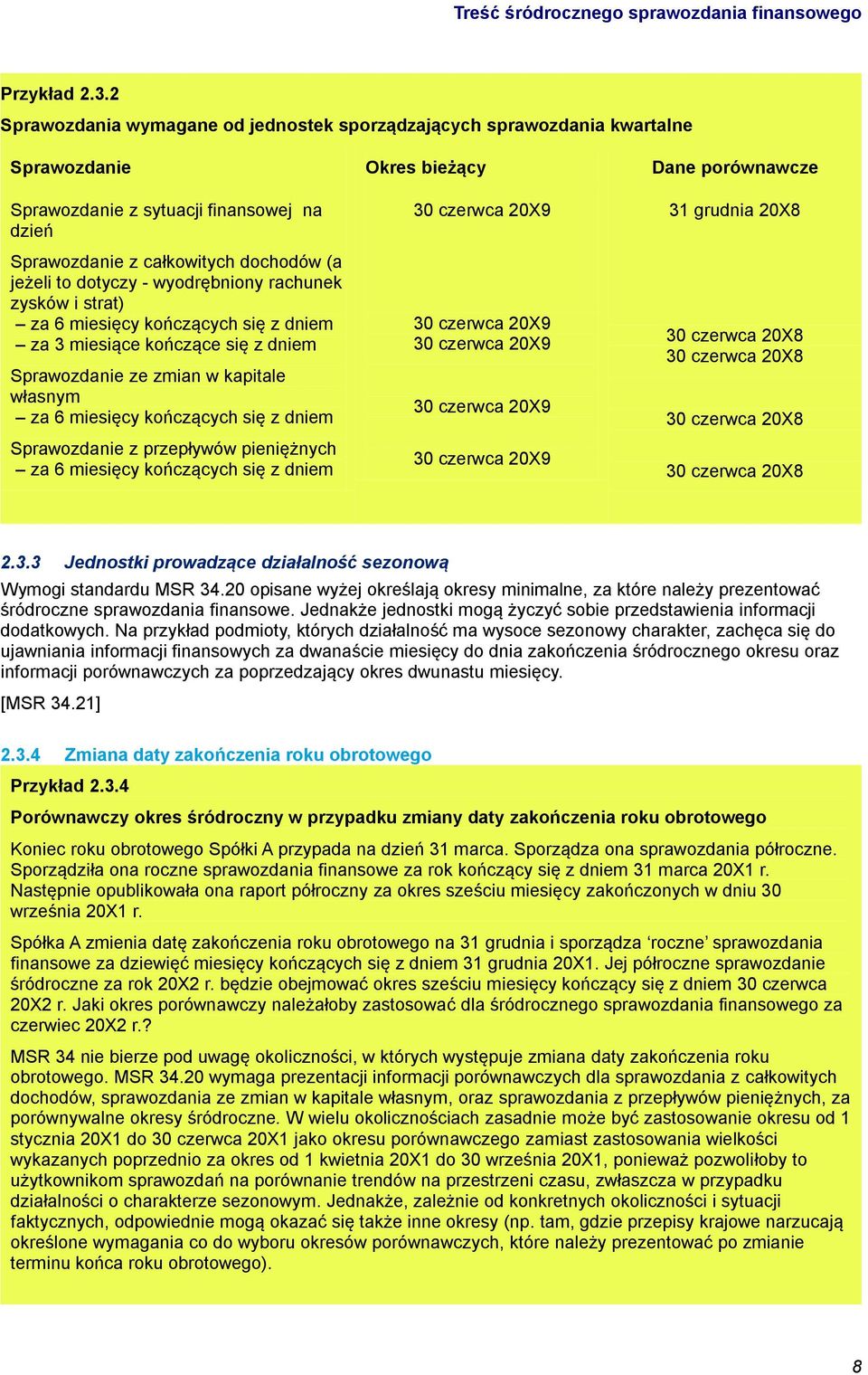 Treść śródrocznego sprawozdania finansowego

Przykład 2.3.2

Sprawozdania wymagane od jednostek sporządzających sprawozdania kwartalne

| Sprawozdanie | Okres bieżący | Dane porównawcze |
|---|---|---|
| Sprawozdanie z sytuacji finansowej na dzień | 30 czerwca 20X9 | 31 grudnia 20X8 |
| Sprawozdanie z całkowitych dochodów (a jeżeli to dotyczy - wyodrębniony rachunek zysków i strat) | | |
| – za 6 miesięcy kończących się z dniem | 30 czerwca 20X9 | 30 czerwca 20X8 |
| – za 3 miesiące kończące się z dniem | 30 czerwca 20X9 | 30 czerwca 20X8 |
| Sprawozdanie ze zmian w kapitale własnym – za 6 miesięcy kończących się z dniem | 30 czerwca 20X9 | 30 czerwca 20X8 |
| Sprawozdanie z przepływów pieniężnych – za 6 miesięcy kończących się z dniem | 30 czerwca 20X9 | 30 czerwca 20X8 |

2.3.3 Jednostki prowadzące działalność sezonową

Wymogi standardu MSR 34.20 opisane wyżej określają okresy minimalne, za które należy prezentować śródroczne sprawozdania finansowe. Jednakże jednostki mogą życzyć sobie przedstawienia informacji dodatkowych. Na przykład podmioty, których działalność ma wysoce sezonowy charakter, zachęca się do ujawniania informacji finansowych za dwanaście miesięcy do dnia zakończenia śródrocznego okresu oraz informacji porównawczych za poprzedzający okres dwunastu miesięcy.

[MSR 34.21]

2.3.4 Zmiana daty zakończenia roku obrotowego

Przykład 2.3.4

Porównawczy okres śródroczny w przypadku zmiany daty zakończenia roku obrotowego

Koniec roku obrotowego Spółki A przypada na dzień 31 marca. Sporządza ona sprawozdania półroczne. Sporządziła ona roczne sprawozdania finansowe za rok kończący się z dniem 31 marca 20X1 r. Następnie opublikowała ona raport półroczny za okres sześciu miesięcy zakończonych w dniu 30 września 20X1 r.

Spółka A zmienia datę zakończenia roku obrotowego na 31 grudnia i sporządza ‘roczne’ sprawozdania finansowe za dziewięć miesięcy kończących się z dniem 31 grudnia 20X1. Jej półroczne sprawozdanie śródroczne za rok 20X2 r. będzie obejmować okres sześciu miesięcy kończący się z dniem 30 czerwca 20X2 r. Jaki okres porównawczy należałoby zastosować dla śródrocznego sprawozdania finansowego za czerwiec 20X2 r.?

MSR 34 nie bierze pod uwagę okoliczności, w których występuje zmiana daty zakończenia roku obrotowego. MSR 34.20 wymaga prezentacji informacji porównawczych dla sprawozdania z całkowitych dochodów, sprawozdania ze zmian w kapitale własnym, oraz sprawozdania z przepływów pieniężnych, za porównywalne okresy śródroczne. W wielu okolicznościach zasadnie może być zastosowanie okresu od 1 stycznia 20X1 do 30 czerwca 20X1 jako okresu porównawczego zamiast zastosowania wielkości wykazanych poprzednio za okres od 1 kwietnia 20X1 do 30 września 20X1, ponieważ pozwoliłoby to użytkownikom sprawozdań na porównanie trendów na przestrzeni czasu, zwłaszcza w przypadku działalności o charakterze sezonowym. Jednakże, zależnie od konkretnych okoliczności i sytuacji faktycznych, odpowiednie mogą okazać się także inne okresy (np. tam, gdzie przepisy krajowe narzucają określone wymagania co do wyboru okresów porównawczych, które należy prezentować po zmianie terminu końca roku obrotowego).

8